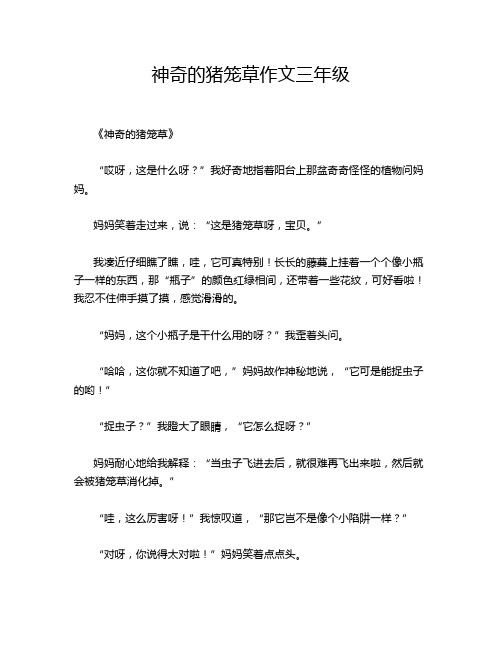 神奇的猪笼草作文三年级

《神奇的猪笼草》

“哎呀，这是什么呀？”我好奇地指着阳台上那盆奇奇怪怪的植物问妈妈。

妈妈笑着走过来，说：“这是猪笼草呀，宝贝。”

我凑近仔细瞧了瞧，哇，它可真特别！长长的藤蔓上挂着一个个像小瓶子一样的东西，那“瓶子”的颜色红绿相间，还带着一些花纹，可好看啦！我忍不住伸手摸了摸，感觉滑滑的。

“妈妈，这个小瓶子是干什么用的呀？”我歪着头问。

“哈哈，这你就不知道了吧，”妈妈故作神秘地说，“它可是能捉虫子的哟！”

“捉虫子？”我瞪大了眼睛，“它怎么捉呀？”

妈妈耐心地给我解释：“当虫子飞进去后，就很难再飞出来啦，然后就会被猪笼草消化掉。”

“哇，这么厉害呀！”我惊叹道，“那它岂不是像个小陷阱一样？”

“对呀，你说得太对啦！”妈妈笑着点点头。